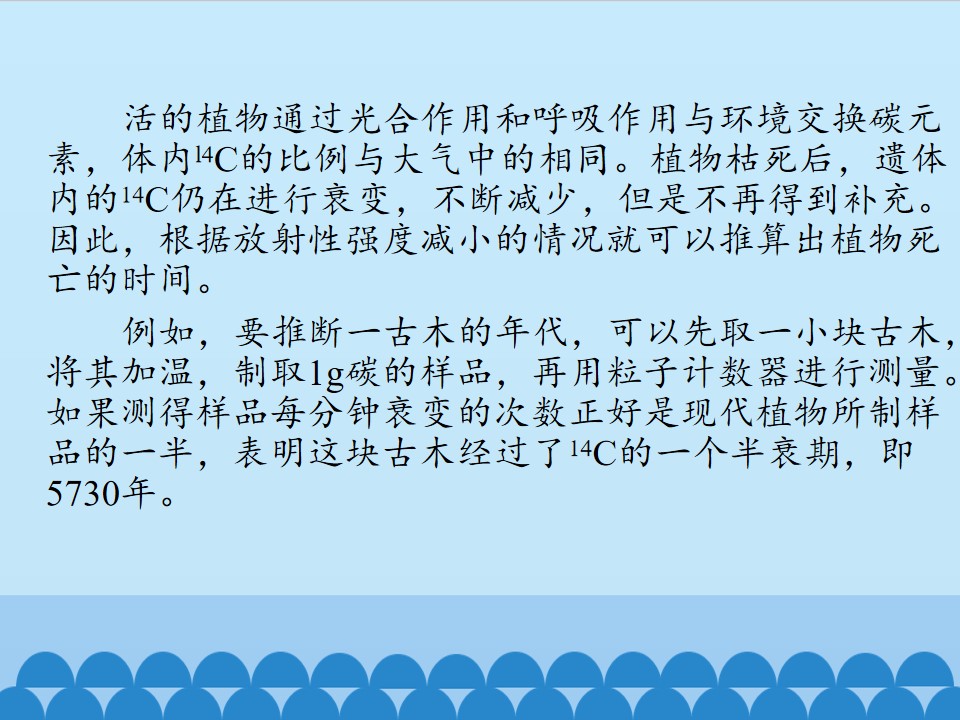 活的植物通过光合作用和呼吸作用与环境交换碳元素，体内$^{14}C$的比例与大气中的相同。植物枯死后，遗体内的$^{14}C$仍在进行衰变，不断减少，但是不再得到补充。因此，根据放射性强度减小的情况就可以推算出植物死亡的时间。

例如，要推断一古木的年代，可以先取一小块古木，将其加温，制取1g碳的样品，再用粒子计数器进行测量。如果测得样品每分钟衰变的次数正好是现代植物所制样品的一半，表明这块古木经过了$^{14}C$的一个半衰期，即5730年。